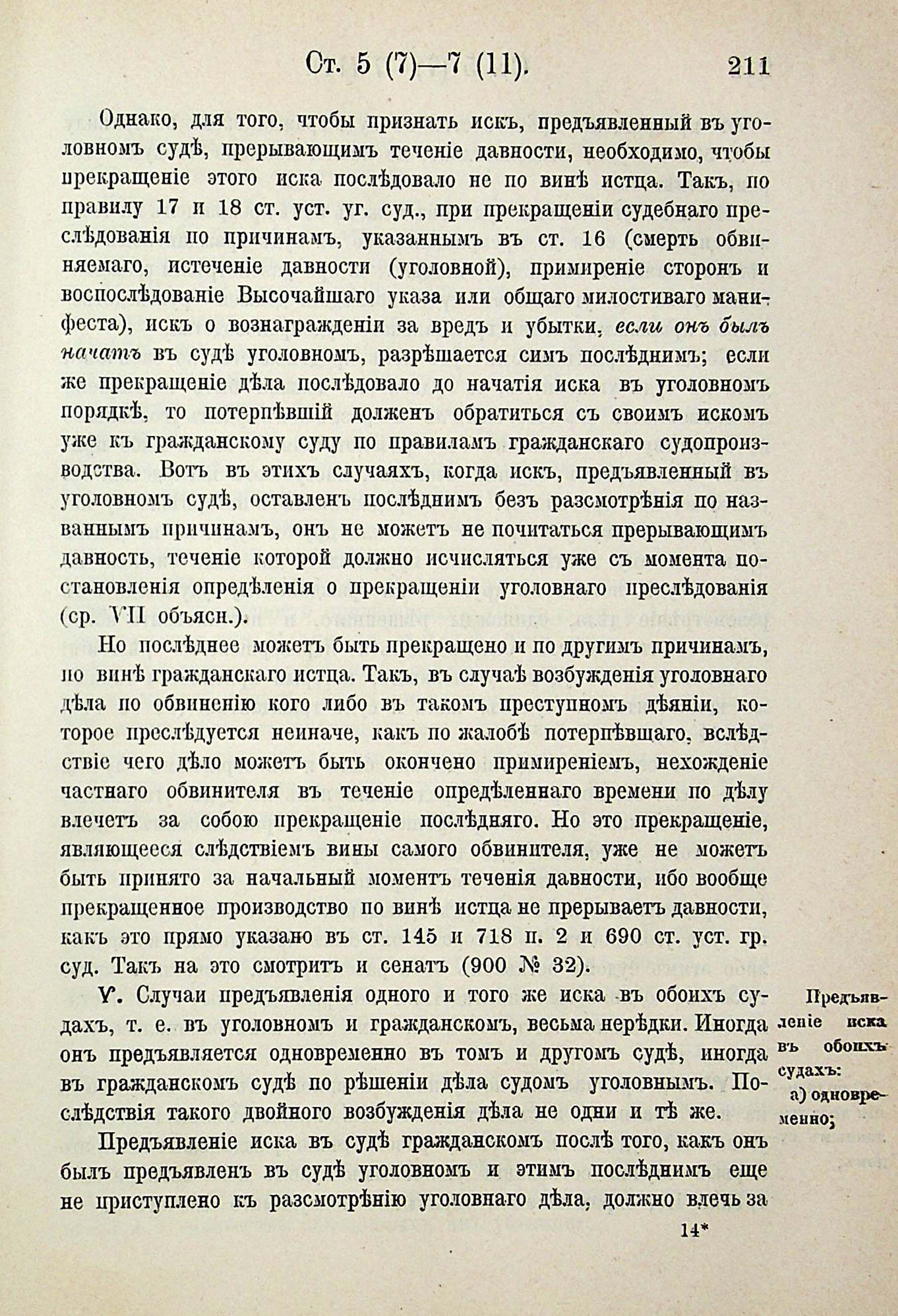 Ст. 5 (7)—7 (11). 211

Однако, для того, чтобы признать искъ, предъявленный въ уголовномъ судѣ, прерывающимъ теченіе давности, необходимо, чтобы прекращеніе этого иска послѣдовало не по винѣ истца. Такъ, по правилу 17 и 18 ст. уст. уг. суд., при прекращеніи судебнаго преслѣдованія по причинамъ, указаннымъ въ ст. 16 (смерть обвиняемаго, истеченіе давности (уголовной), примиреніе сторонъ и воспослѣдованіе Высочайшаго указа или общаго милостиваго манифеста), искъ о вознагражденіи за вредъ и убытки, если онъ былъ начатъ въ судѣ уголовномъ, разрѣшается симъ послѣднимъ; если же прекращеніе дѣла послѣдовало до начатія иска въ уголовномъ порядкѣ, то потерпѣвшій долженъ обратиться съ своимъ искомъ уже къ гражданскому суду по правиламъ гражданскаго судопроизводства. Вотъ въ этихъ случаяхъ, когда искъ, предъявленный въ уголовномъ судѣ, оставленъ послѣднимъ безъ разсмотрѣнія по названнымъ причинамъ, онъ не можетъ не почитаться прерывающимъ давность, теченіе которой должно исчисляться уже съ момента постановленія опредѣленія о прекращеніи уголовнаго преслѣдованія (ср. VII объясн.).

Но послѣднее можетъ быть прекращено и по другимъ причинамъ, по винѣ гражданскаго истца. Такъ, въ случаѣ возбужденія уголовнаго дѣла по обвиненію кого либо въ такомъ преступномъ дѣяніи, которое преслѣдуется неиначе, какъ по жалобѣ потерпѣвшаго, вслѣдствіе чего дѣло можетъ быть окончено примиреніемъ, нехожденіе частнаго обвинителя въ теченіе опредѣленнаго времени по дѣлу влечетъ за собою прекращеніе послѣдняго. Но это прекращеніе, являющееся слѣдствіемъ вины самого обвинителя, уже не можетъ быть принято за начальный моментъ теченія давности, ибо вообще прекращенное производство по винѣ истца не прерываетъ давности, какъ это прямо указано въ ст. 145 и 718 п. 2 и 690 ст. уст. гр. суд. Такъ на это смотритъ и сенатъ (900 № 32).

V. Случаи предъявленія одного и того же иска въ обоихъ судахъ, т. е. въ уголовномъ и гражданскомъ, весьма нерѣдки. Иногда онъ предъявляется одновременно въ томъ и другомъ судѣ, иногда въ гражданскомъ судѣ по рѣшеніи дѣла судомъ уголовнымъ. Послѣдствія такого двойного возбужденія дѣла не одни и тѣ же.

Предъявленіе иска въ обоихъ судахъ: а) одновременно;

Предъявленіе иска въ судѣ гражданскомъ послѣ того, какъ онъ былъ предъявленъ въ судѣ уголовномъ и этимъ послѣднимъ еще не приступлено къ разсмотрѣнію уголовнаго дѣла, должно влечь за

14*